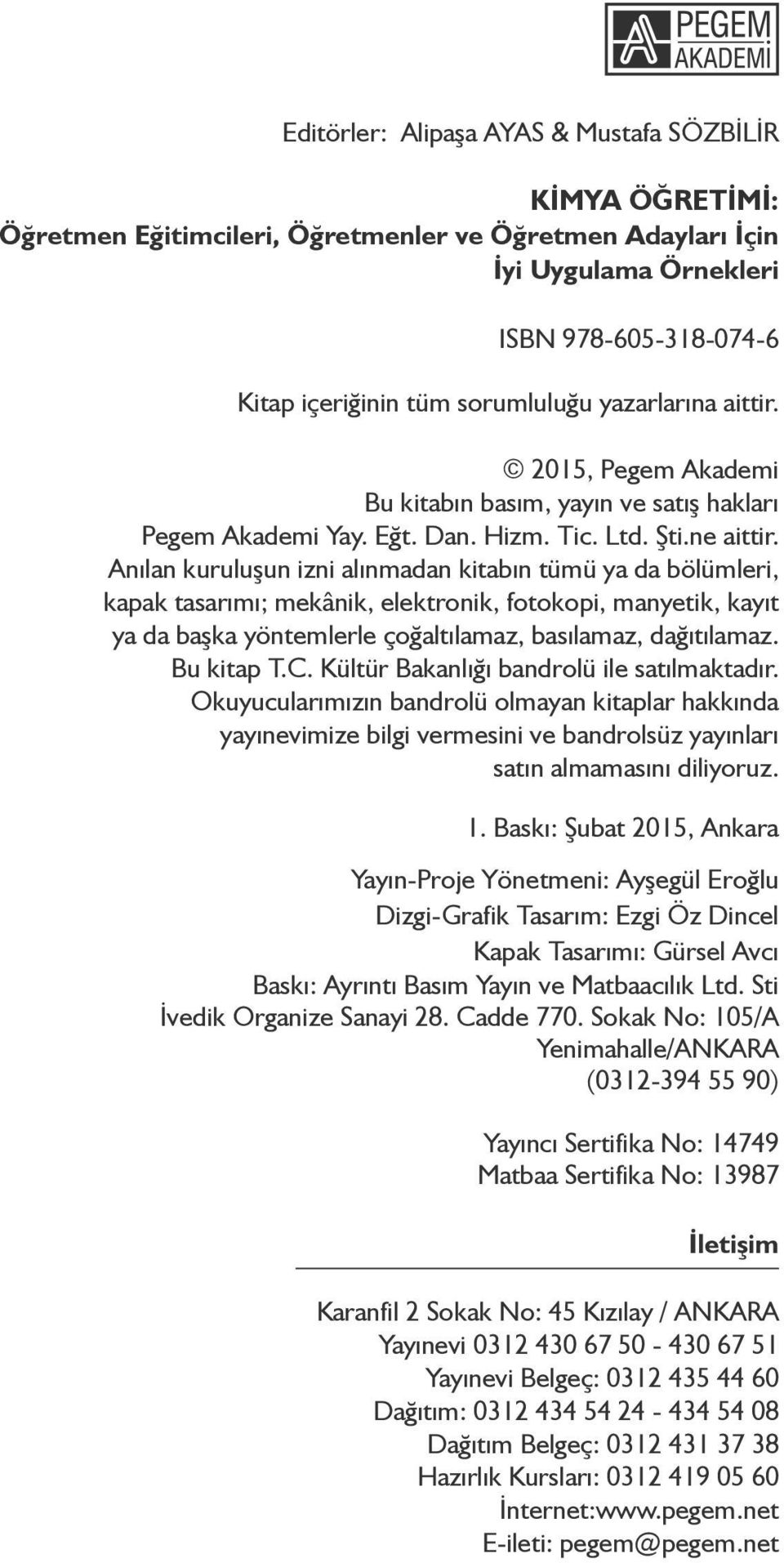 PEGEM AKADEMİ

Editörler: Alipaşa AYAS & Mustafa SÖZBİLİR

KİMYA ÖĞRETİMİ:
Öğretmen Eğitimcileri, Öğretmenler ve Öğretmen Adayları İçin
İyi Uygulama Örnekleri

ISBN 978-605-318-074-6

Kitap içeriğinin tüm sorumluluğu yazarlarına aittir.

© 2015, Pegem Akademi
Bu kitabın basım, yayın ve satış hakları
Pegem Akademi Yay. Eğt. Dan. Hizm. Tic. Ltd. Şti.ne aittir.
Anılan kuruluşun izni alınmadan kitabın tümü ya da bölümleri, kapak tasarımı; mekânik, elektronik, fotokopi, manyetik, kayıt ya da başka yöntemlerle çoğaltılamaz, basılamaz, dağıtılamaz.
Bu kitap T.C. Kültür Bakanlığı bandrolü ile satılmaktadır.
Okuyucularımızın bandrolü olmayan kitaplar hakkında yayınevimize bilgi vermesini ve bandrolsüz yayınları satın almamasını diliyoruz.

1. Baskı: Şubat 2015, Ankara

Yayın-Proje Yönetmeni: Ayşegül Eroğlu
Dizgi-Grafik Tasarım: Ezgi Öz Dincel
Kapak Tasarımı: Gürsel Avcı
Baskı: Ayrıntı Basım Yayın ve Matbaacılık Ltd. Sti
İvedik Organize Sanayi 28. Cadde 770. Sokak No: 105/A
Yenimahalle/ANKARA
(0312-394 55 90)

Yayıncı Sertifika No: 14749
Matbaa Sertifika No: 13987

İletişim

Karanfil 2 Sokak No: 45 Kızılay / ANKARA
Yayınevi 0312 430 67 50 - 430 67 51
Yayınevi Belgeç: 0312 435 44 60
Dağıtım: 0312 434 54 24 - 434 54 08
Dağıtım Belgeç: 0312 431 37 38
Hazırlık Kursları: 0312 419 05 60
İnternet:www.pegem.net
E-ileti: pegem@pegem.net